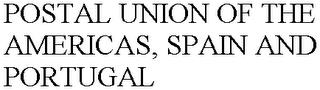 POSTAL UNION OF THE AMERICAS, SPAIN AND PORTUGAL